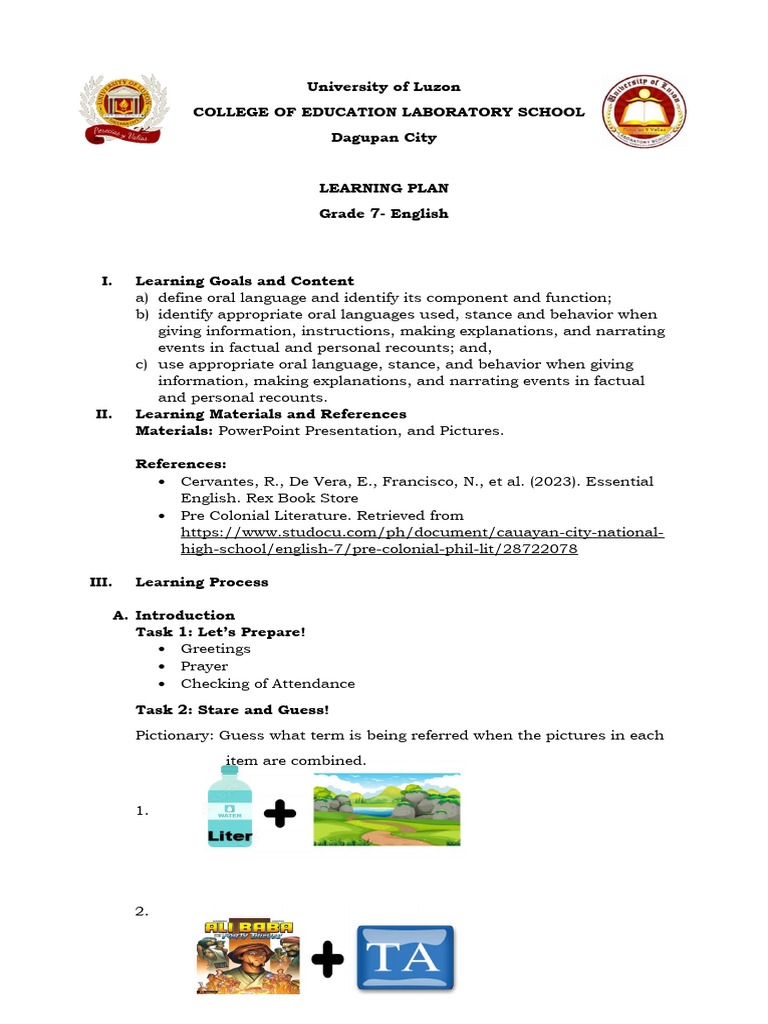 University of Luzon
COLLEGE OF EDUCATION LABORATORY SCHOOL
Dagupan City

LEARNING PLAN
Grade 7- English

I. Learning Goals and Content
a) define oral language and identify its component and function;
b) identify appropriate oral languages used, stance and behavior when giving information, instructions, making explanations, and narrating events in factual and personal recounts; and,
c) use appropriate oral language, stance, and behavior when giving information, making explanations, and narrating events in factual and personal recounts.

II. Learning Materials and References
Materials: PowerPoint Presentation, and Pictures.

References:
• Cervantes, R., De Vera, E., Francisco, N., et al. (2023). Essential English. Rex Book Store
• Pre Colonial Literature. Retrieved from https://www.studocu.com/ph/document/cauayan-city-national-high-school/english-7/pre-colonial-phil-lit/28722078

III. Learning Process

A. Introduction
Task 1: Let's Prepare!
• Greetings
• Prayer
• Checking of Attendance

Task 2: Stare and Guess!

Pictionary: Guess what term is being referred when the pictures in each item are combined.

1. WATER Liter

2. ALI BABA TA